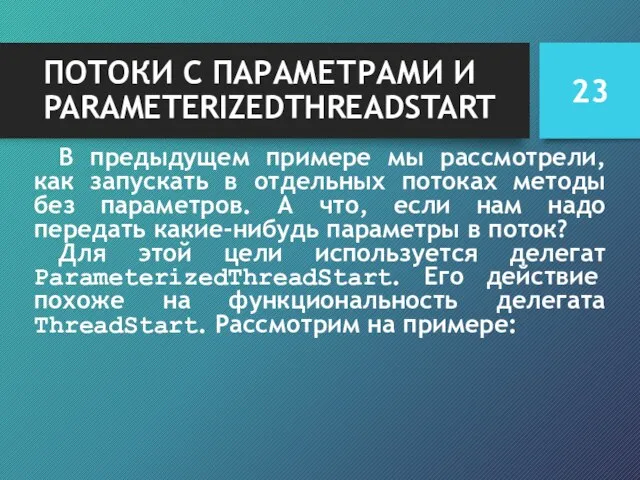 ПОТОКИ С ПАРАМЕТРАМИ И PARAMETERIZEDTHREADSTART

23

В предыдущем примере мы рассмотрели, как запускать в отдельных потоках методы без параметров. А что, если нам надо передать какие-нибудь параметры в поток?

Для этой цели используется делегат ParameterizedThreadStart. Его действие похоже на функциональность делегата ThreadStart. Рассмотрим на примере: